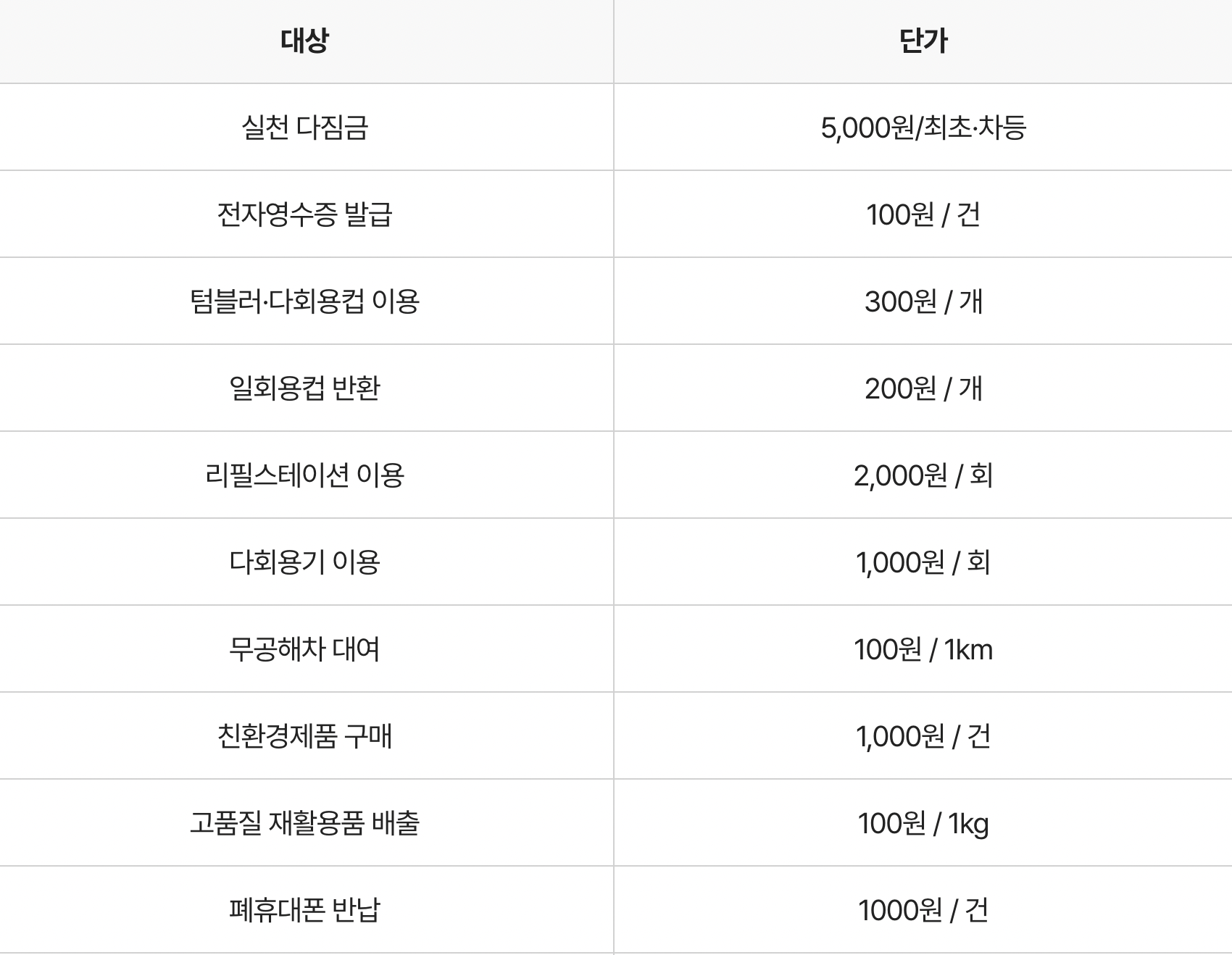 | 대상 | 단가 |
|---|---|
| 실천 다짐금 | 5,000원/최초·차등 |
| 전자영수증 발급 | 100원 / 건 |
| 텀블러·다회용컵 이용 | 300원 / 개 |
| 일회용컵 반환 | 200원 / 개 |
| 리필스테이션 이용 | 2,000원 / 회 |
| 다회용기 이용 | 1,000원 / 회 |
| 무공해차 대여 | 100원 / 1km |
| 친환경제품 구매 | 1,000원 / 건 |
| 고품질 재활용품 배출 | 100원 / 1kg |
| 폐휴대폰 반납 | 1000원 / 건 |